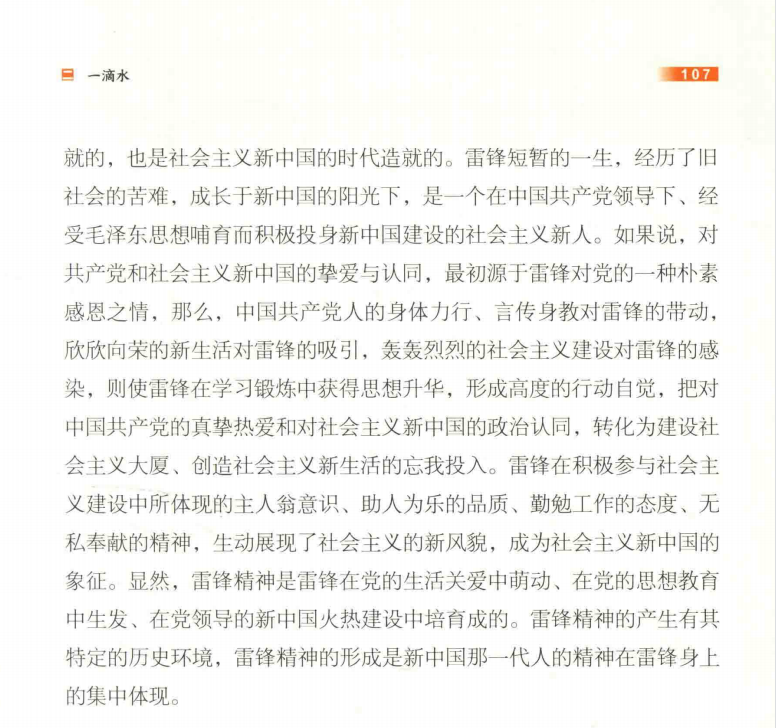 一滴水

107

就的，也是社会主义新中国的时代造就的。雷锋短暂的一生，经历了旧社会的苦难，成长于新中国的阳光下，是一个在中国共产党领导下、经受毛泽东思想哺育而积极投身新中国建设的社会主义新人。如果说，对共产党和社会主义新中国的挚爱与认同，最初源于雷锋对党的一种朴素感恩之情，那么，中国共产党人的身体力行、言传身教对雷锋的带动，欣欣向荣的新生活对雷锋的吸引，轰轰烈烈的社会主义建设对雷锋的感染，则使雷锋在学习锻炼中获得思想升华，形成高度的行动自觉，把对中国共产党的真挚热爱和对社会主义新中国的政治认同，转化为建设社会主义大厦、创造社会主义新生活的忘我投入。雷锋在积极参与社会主义建设中所体现的主人翁意识、助人为乐的品质、勤勉工作的态度、无私奉献的精神，生动展现了社会主义的新风貌，成为社会主义新中国的象征。显然，雷锋精神是雷锋在党的生活关爱中萌动、在党的思想教育中生发、在党领导的新中国火热建设中培育成的。雷锋精神的产生有其特定的历史环境，雷锋精神的形成是新中国那一代人的精神在雷锋身上的集中体现。